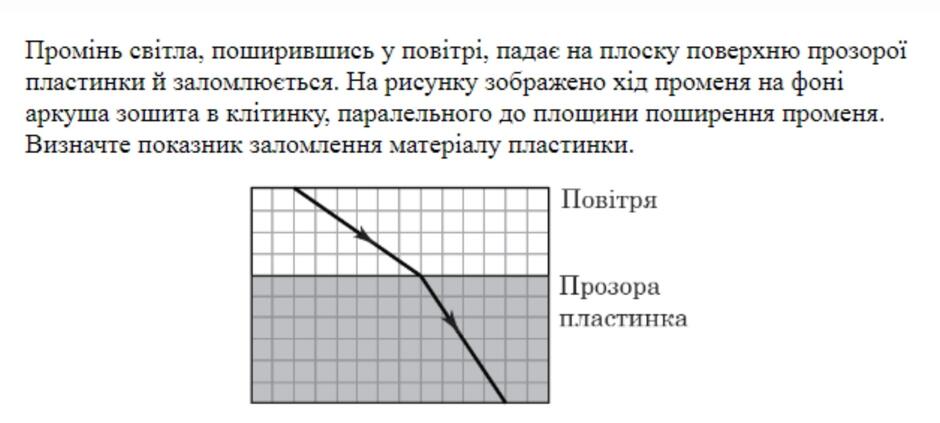 Промінь світла, поширившись у повітрі, падає на плоску поверхню прозорої пластинки й заломлюється. На рисунку зображено хід променя на фоні аркуша зошита в клітинку, паралельного до площини поширення променя. Визначте показник заломлення матеріалу пластинки.

Повітря

Прозора пластинка